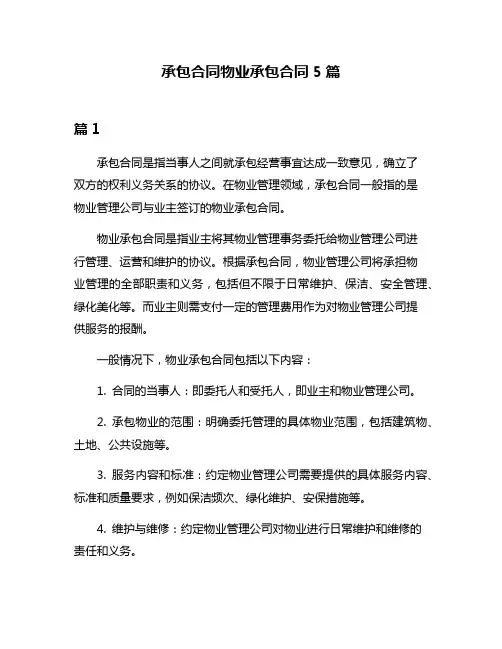 承包合同物业承包合同 5 篇

篇 1

承包合同是指当事人之间就承包经营事宜达成一致意见，确立了双方的权利义务关系的协议。在物业管理领域，承包合同一般指的是物业管理公司与业主签订的物业承包合同。

物业承包合同是指业主将其物业管理事务委托给物业管理公司进行管理、运营和维护的协议。根据承包合同，物业管理公司将承担物业管理的全部职责和义务，包括但不限于日常维护、保洁、安全管理、绿化美化等。而业主则需支付一定的管理费用作为对物业管理公司提供服务的报酬。

一般情况下，物业承包合同包括以下内容：

1. 合同的当事人：即委托人和受托人，即业主和物业管理公司。

2. 承包物业的范围：明确委托管理的具体物业范围，包括建筑物、土地、公共设施等。

3. 服务内容和标准：约定物业管理公司需要提供的具体服务内容、标准和质量要求，例如保洁频次、绿化维护、安保措施等。

4. 维护与维修：约定物业管理公司对物业进行日常维护和维修的责任和义务。